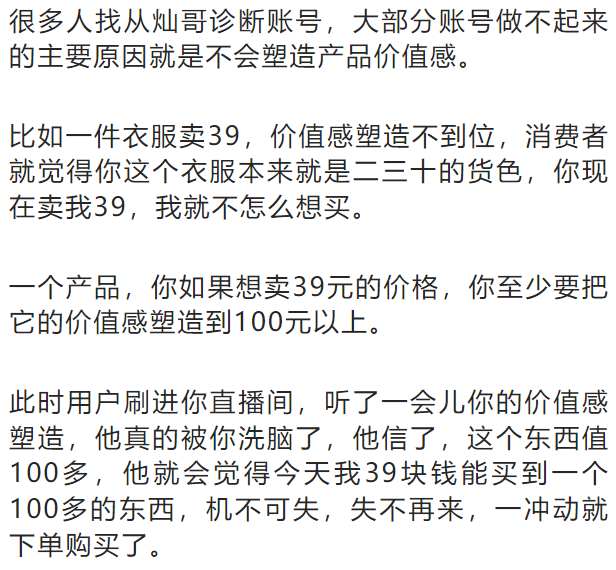 很多人找从灿哥诊断账号，大部分账号做不起来的主要原因就是不会塑造产品价值感。

比如一件衣服卖39，价值感塑造不到位，消费者就觉得你这个衣服本来就是二三十的货色，你现在卖我39，我就不怎么想买。

一个产品，你如果想卖39元的价格，你至少要把它的价值感塑造到100元以上。

此时用户刷进你直播间，听了一会儿你的价值感塑造，他真的被你洗脑了，他信了，这个东西值100多，他就会觉得今天我39块钱能买到一个100多的东西，机不可失，失不再来，一冲动就下单购买了。